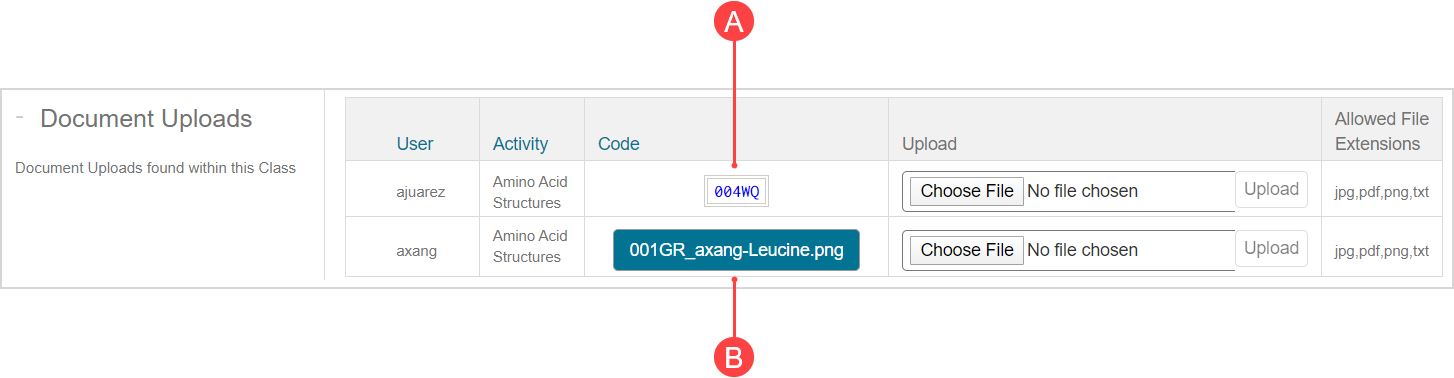 A

- Document Uploads

Document Uploads found within this Class

| User | Activity | Code | Upload | Allowed File Extensions |
|---|---|---|---|---|
| ajuarez | Amino Acid Structures | 004WQ | Choose File No file chosen Upload | jpg,pdf,png,txt |
| axang | Amino Acid Structures | 001GR_axang-Leucine.png | Choose File No file chosen Upload | jpg,pdf,png,txt |

B